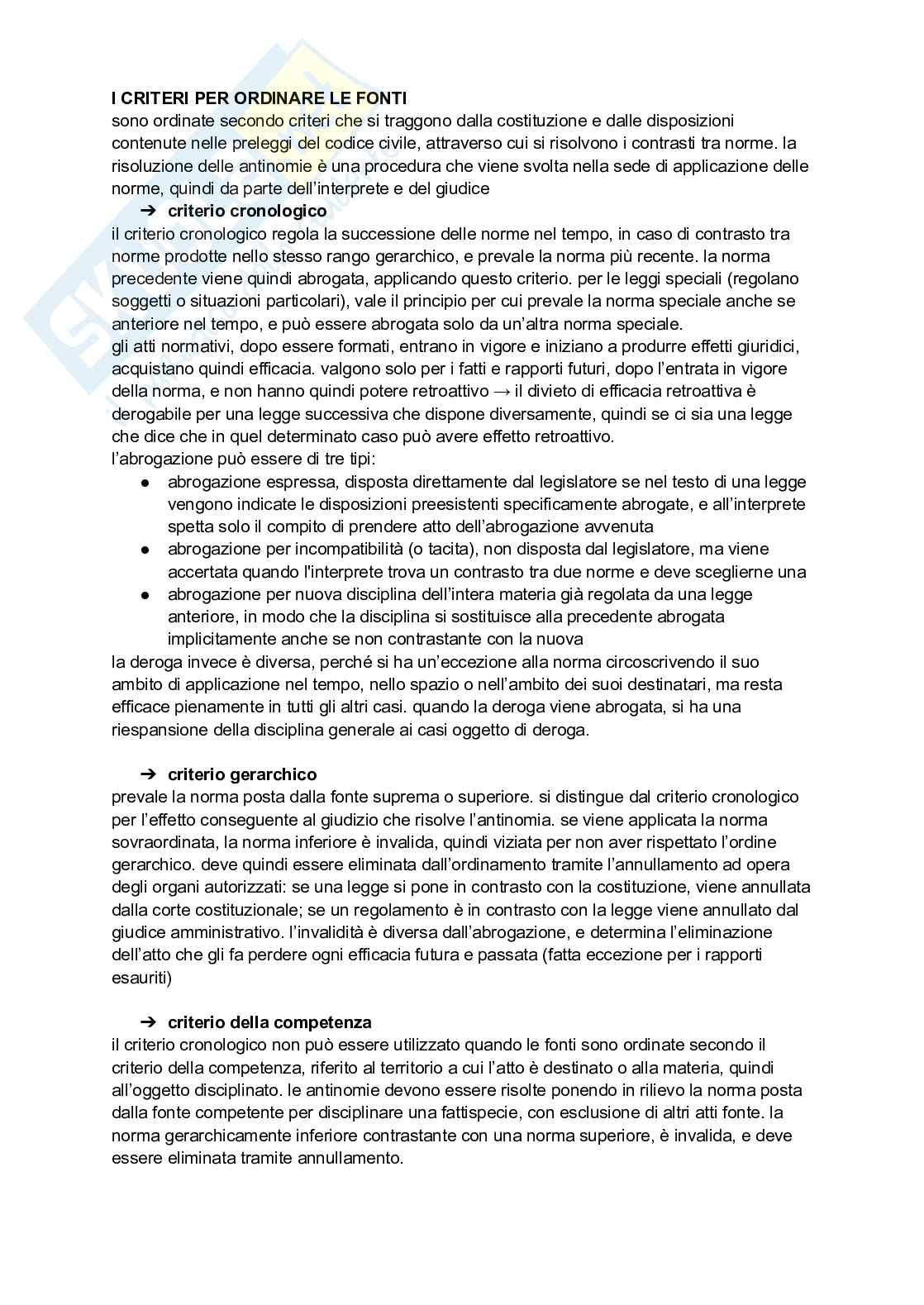 I CRITERI PER ORDINARE LE FONTI
sono ordinate secondo criteri che si traggono dalla costituzione e dalle disposizioni contenute nelle preleggi del codice civile, attraverso cui si risolvono i contrasti tra norme. la risoluzione delle antinomie è una procedura che viene svolta nella sede di applicazione delle norme, quindi da parte dell'interprete e del giudice

➔ criterio cronologico
il criterio cronologico regola la successione delle norme nel tempo, in caso di contrasto tra norme prodotte nello stesso rango gerarchico, e prevale la norma più recente. la norma precedente viene quindi abrogata, applicando questo criterio. per le leggi speciali (regolano soggetti o situazioni particolari), vale il principio per cui prevale la norma speciale anche se anteriore nel tempo, e può essere abrogata solo da un'altra norma speciale.
gli atti normativi, dopo essere formati, entrano in vigore e iniziano a produrre effetti giuridici, acquistano quindi efficacia. valgono solo per i fatti e rapporti futuri, dopo l'entrata in vigore della norma, e non hanno quindi potere retroattivo → il divieto di efficacia retroattiva è derogabile per una legge successiva che dispone diversamente, quindi se ci sia una legge che dice che in quel determinato caso può avere effetto retroattivo.
l'abrogazione può essere di tre tipi:
● abrogazione espressa, disposta direttamente dal legislatore se nel testo di una legge vengono indicate le disposizioni preesistenti specificamente abrogate, e all'interprete spetta solo il compito di prendere atto dell'abrogazione avvenuta
● abrogazione per incompatibilità (o tacita), non disposta dal legislatore, ma viene accertata quando l'interprete trova un contrasto tra due norme e deve sceglierne una
● abrogazione per nuova disciplina dell'intera materia già regolata da una legge anteriore, in modo che la disciplina si sostituisce alla precedente abrogata implicitamente anche se non contrastante con la nuova
la deroga invece è diversa, perché si ha un'eccezione alla norma circoscrivendo il suo ambito di applicazione nel tempo, nello spazio o nell'ambito dei suoi destinatari, ma resta efficace pienamente in tutti gli altri casi. quando la deroga viene abrogata, si ha una riespansione della disciplina generale ai casi oggetto di deroga.

➔ criterio gerarchico
prevale la norma posta dalla fonte suprema o superiore. si distingue dal criterio cronologico per l'effetto conseguente al giudizio che risolve l'antinomia. se viene applicata la norma sovraordinata, la norma inferiore è invalida, quindi viziata per non aver rispettato l'ordine gerarchico. deve quindi essere eliminata dall'ordinamento tramite l'annullamento ad opera degli organi autorizzati: se una legge si pone in contrasto con la costituzione, viene annullata dalla corte costituzionale; se un regolamento è in contrasto con la legge viene annullato dal giudice amministrativo. l'invalidità è diversa dall'abrogazione, e determina l'eliminazione dell'atto che gli fa perdere ogni efficacia futura e passata (fatta eccezione per i rapporti esauriti)

➔ criterio della competenza
il criterio cronologico non può essere utilizzato quando le fonti sono ordinate secondo il criterio della competenza, riferito al territorio a cui l'atto è destinato o alla materia, quindi all'oggetto disciplinato. le antinomie devono essere risolte ponendo in rilievo la norma posta dalla fonte competente per disciplinare una fattispecie, con esclusione di altri atti fonte. la norma gerarchicamente inferiore contrastante con una norma superiore, è invalida, e deve essere eliminata tramite annullamento.